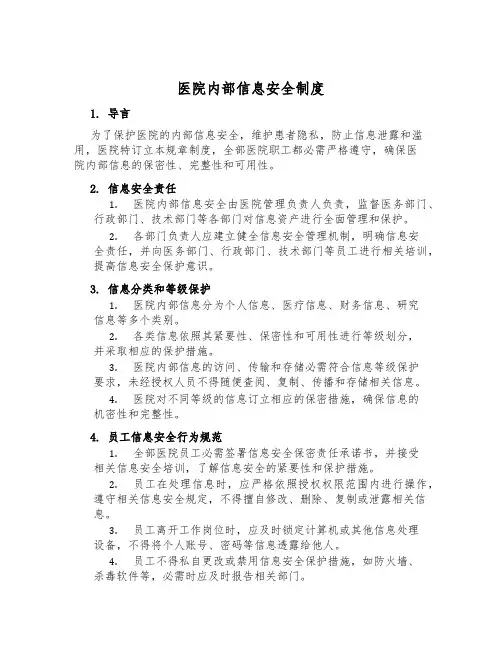 医院内部信息安全制度

1. 导言

为了保护医院的内部信息安全，维护患者隐私，防止信息泄露和滥用，医院特订立本规章制度，全部医院职工都必需严格遵守，确保医院内部信息的保密性、完整性和可用性。

2. 信息安全责任

1. 医院内部信息安全由医院管理负责人负责，监督医务部门、行政部门、技术部门等各部门对信息资产进行全面管理和保护。

2. 各部门负责人应建立健全信息安全管理机制，明确信息安全责任，并向医务部门、行政部门、技术部门等员工进行相关培训，提高信息安全保护意识。

3. 信息分类和等级保护

1. 医院内部信息分为个人信息、医疗信息、财务信息、研究信息等多个类别。

2. 各类信息依照其紧要性、保密性和可用性进行等级划分，并采取相应的保护措施。

3. 医院内部信息的访问、传输和存储必需符合信息等级保护要求，未经授权人员不得随便查阅、复制、传播和存储相关信息。

4. 医院对不同等级的信息订立相应的保密措施，确保信息的机密性和完整性。

4. 员工信息安全行为规范

1. 全部医院员工必需签署信息安全保密责任承诺书，并接受相关信息安全培训，了解信息安全的紧要性和保护措施。

2. 员工在处理信息时，应严格依照授权权限范围内进行操作，遵守相关信息安全规定，不得擅自修改、删除、复制或泄露相关信息。

3. 员工离开工作岗位时，应及时锁定计算机或其他信息处理设备，不得将个人账号、密码等信息透露给他人。

4. 员工不得私自更改或禁用信息安全保护措施，如防火墙、杀毒软件等，必需时应及时报告相关部门。